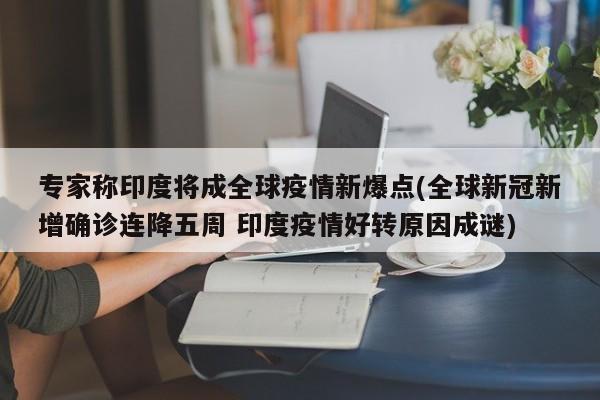 专家称印度将成全球疫情新爆点(全球新冠新增确诊连降五周 印度疫情好转原因成谜)